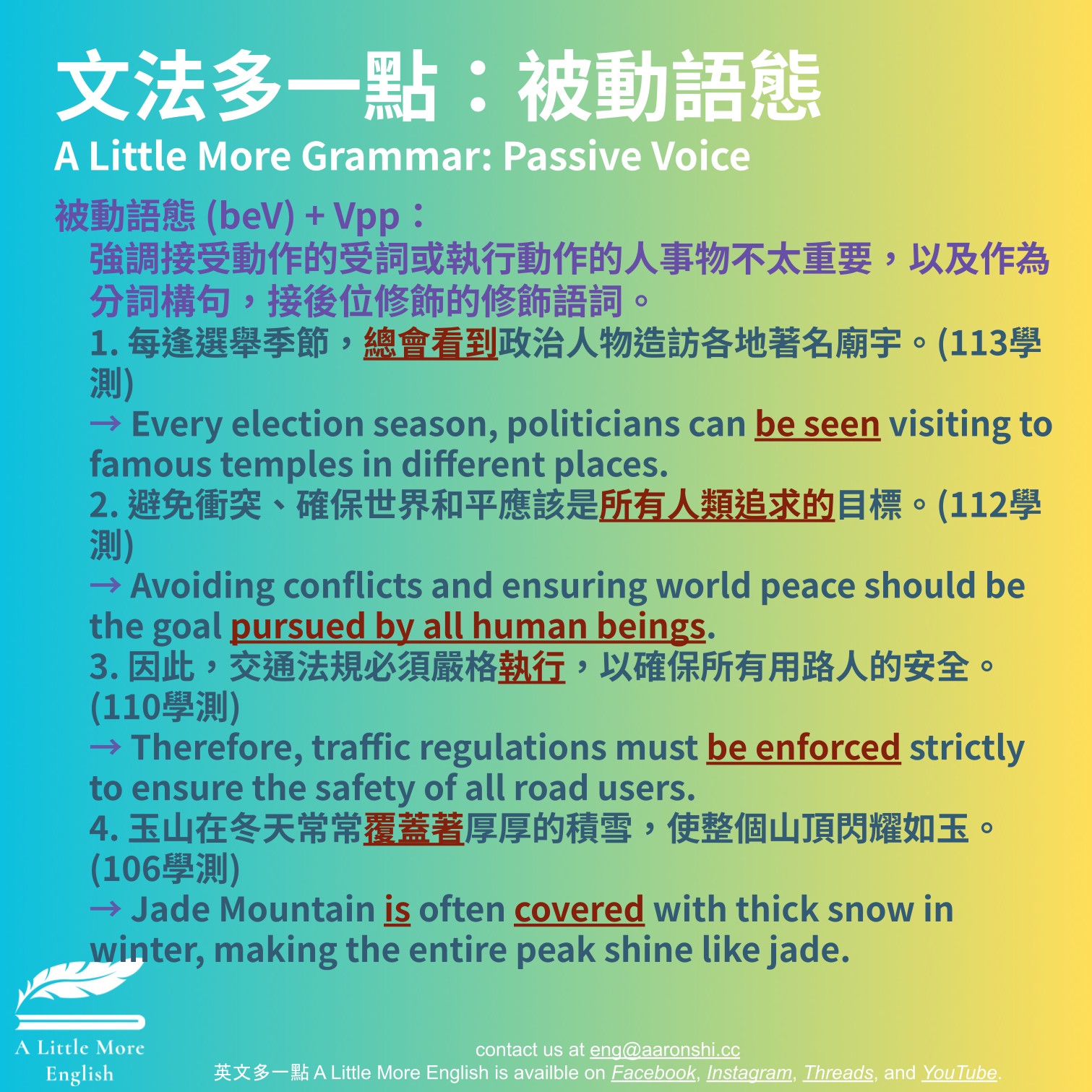 文法多一點：被動語態
A Little More Grammar: Passive Voice

被動語態 (beV) + Vpp：
強調接受動作的受詞或執行動作的人事物不太重要，以及作為分詞構句，接後位修飾的修飾語詞。
1. 每逢選舉季節，總會看到政治人物造訪各地著名廟宇。(113學測)
→ Every election season, politicians can be seen visiting to famous temples in different places.
2. 避免衝突、確保世界和平應該是所有人類追求的目標。(112學測)
→ Avoiding conflicts and ensuring world peace should be the goal pursued by all human beings.
3. 因此，交通法規必須嚴格執行，以確保所有用路人的安全。(110學測)
→ Therefore, traffic regulations must be enforced strictly to ensure the safety of all road users.
4. 玉山在冬天常常覆蓋著厚厚的積雪，使整個山頂閃耀如玉。(106學測)
→ Jade Mountain is often covered with thick snow in winter, making the entire peak shine like jade.

A Little More English

contact us at eng@aaronshi.cc
英文多一點 A Little More English is availble on Facebook, Instagram, Threads, and YouTube.